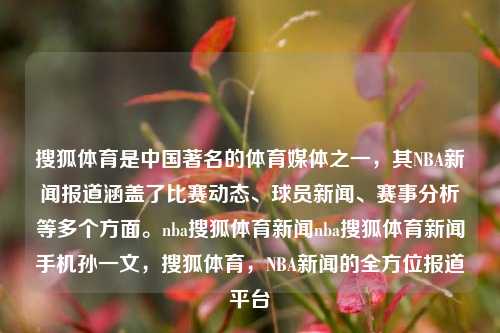 搜狐体育是中国著名的体育媒体之一，其NBA新闻报道涵盖了比赛动态、球员新闻、赛事分析等多个方面。nba搜狐体育新闻nba搜狐体育新闻手机孙一文，搜狐体育，NBA新闻的全方位报道平台